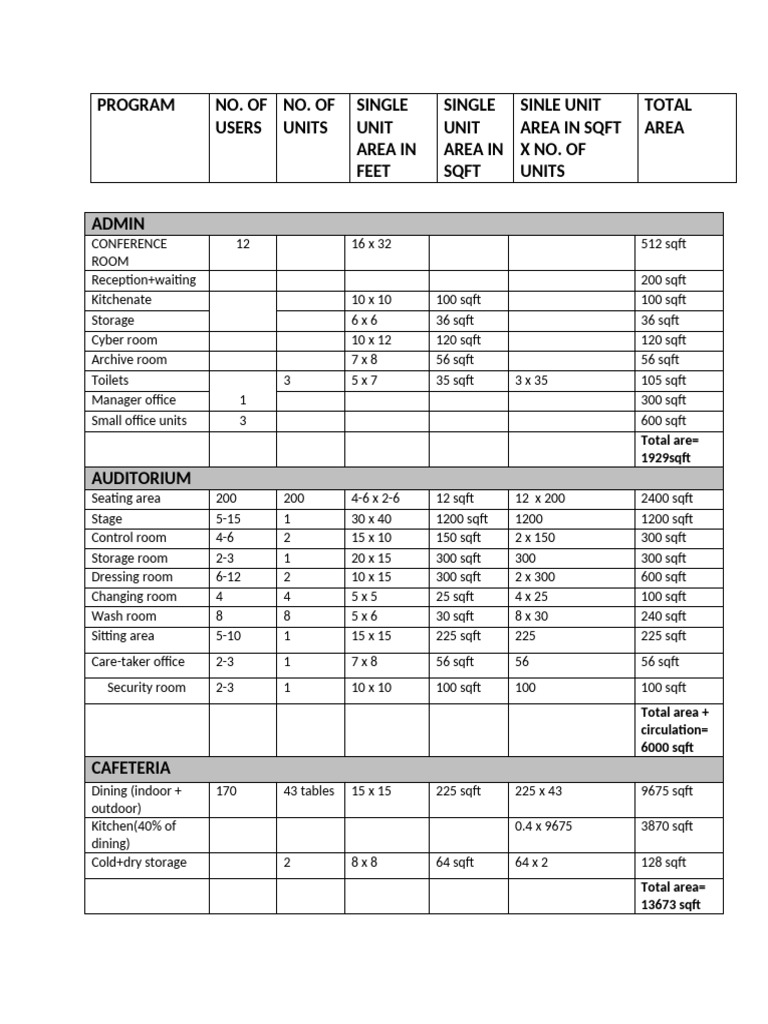 | PROGRAM | NO. OF USERS | NO. OF UNITS | SINGLE UNIT AREA IN FEET | SINGLE UNIT AREA IN SQFT | SINLE UNIT AREA IN SQFT X NO. OF UNITS | TOTAL AREA |
|---|---|---|---|---|---|---|

| ADMIN | | | | | | |
|---|---|---|---|---|---|---|
| CONFERENCE ROOM | 12 | | 16 x 32 | | | 512 sqft |
| Reception+waiting | | | | | | 200 sqft |
| Kitchenate | | | 10 x 10 | 100 sqft | | 100 sqft |
| Storage | | | 6 x 6 | 36 sqft | | 36 sqft |
| Cyber room | | | 10 x 12 | 120 sqft | | 120 sqft |
| Archive room | | | 7 x 8 | 56 sqft | | 56 sqft |
| Toilets | | 3 | 5 x 7 | 35 sqft | 3 x 35 | 105 sqft |
| Manager office | 1 | | | | | 300 sqft |
| Small office units | 3 | | | | | 600 sqft |
| | | | | | | Total are= 1929sqft |
| AUDITORIUM | | | | | | |
| Seating area | 200 | 200 | 4-6 x 2-6 | 12 sqft | 12 x 200 | 2400 sqft |
| Stage | 5-15 | 1 | 30 x 40 | 1200 sqft | 1200 | 1200 sqft |
| Control room | 4-6 | 2 | 15 x 10 | 150 sqft | 2 x 150 | 300 sqft |
| Storage room | 2-3 | 1 | 20 x 15 | 300 sqft | 300 | 300 sqft |
| Dressing room | 6-12 | 2 | 10 x 15 | 300 sqft | 2 x 300 | 600 sqft |
| Changing room | 4 | 4 | 5 x 5 | 25 sqft | 4 x 25 | 100 sqft |
| Wash room | 8 | 8 | 5 x 6 | 30 sqft | 8 x 30 | 240 sqft |
| Sitting area | 5-10 | 1 | 15 x 15 | 225 sqft | 225 | 225 sqft |
| Care-taker office | 2-3 | 1 | 7 x 8 | 56 sqft | 56 | 56 sqft |
| Security room | 2-3 | 1 | 10 x 10 | 100 sqft | 100 | 100 sqft |
| | | | | | | Total area + circulation= 6000 sqft |
| CAFETERIA | | | | | | |
| Dining (indoor + outdoor) | 170 | 43 tables | 15 x 15 | 225 sqft | 225 x 43 | 9675 sqft |
| Kitchen(40% of dining) | | | | | 0.4 x 9675 | 3870 sqft |
| Cold+dry storage | | 2 | 8 x 8 | 64 sqft | 64 x 2 | 128 sqft |
| | | | | | | Total area= 13673 sqft |